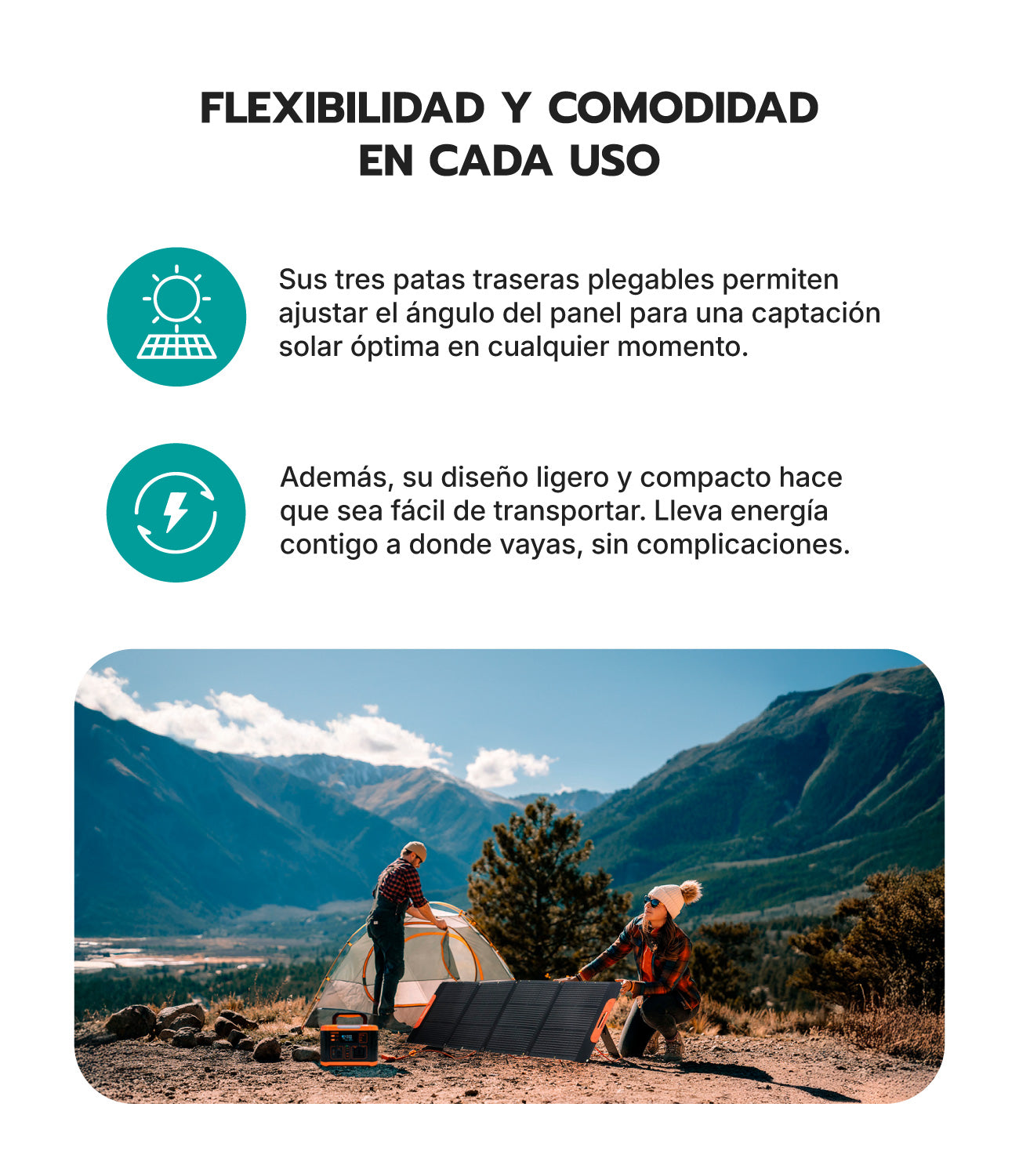 FLEXIBILIDAD Y COMODIDAD
EN CADA USO

Sus tres patas traseras plegables permiten ajustar el ángulo del panel para una captación solar óptima en cualquier momento.

Además, su diseño ligero y compacto hace que sea fácil de transportar. Lleva energía contigo a donde vayas, sin complicaciones.